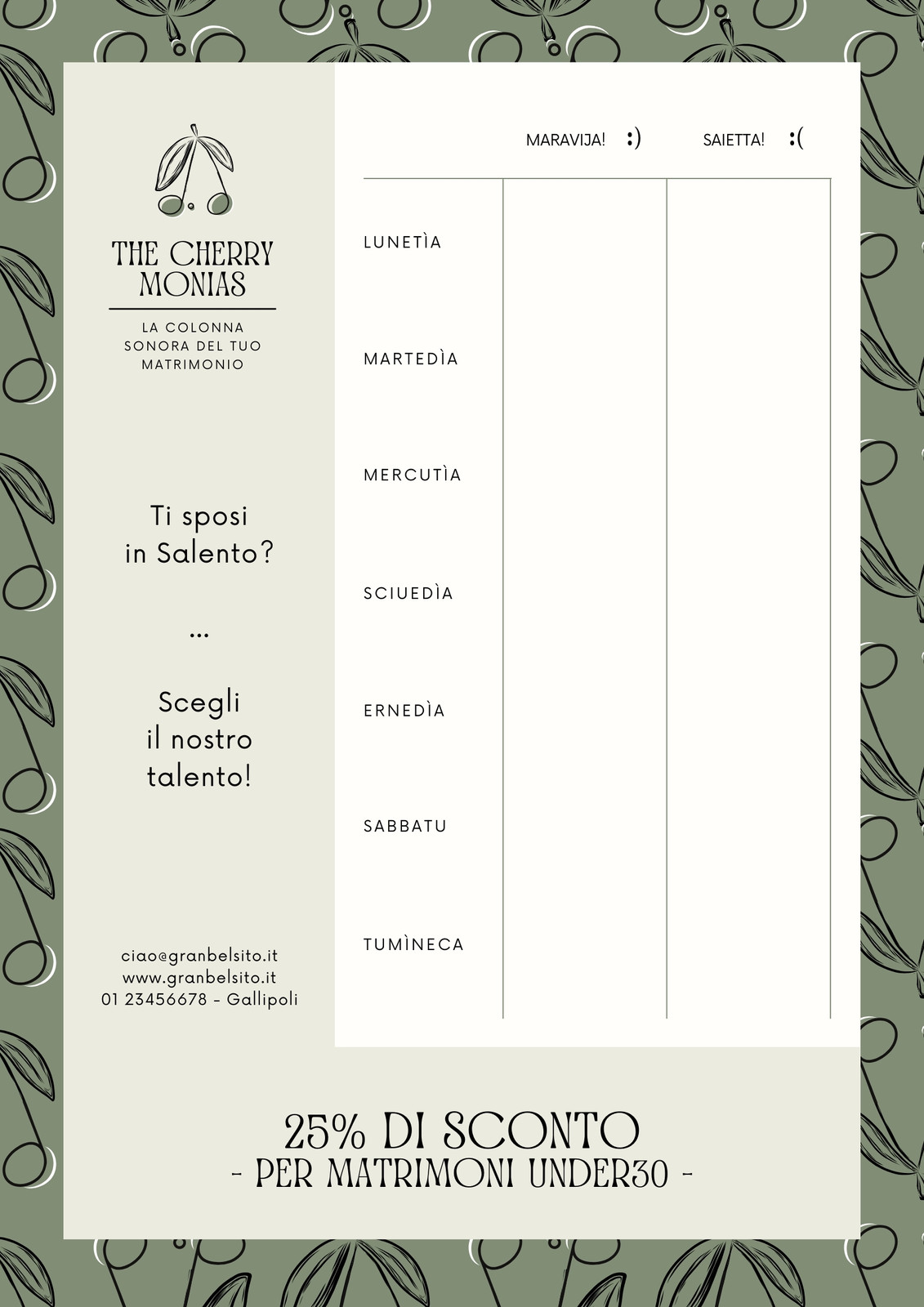 THE CHERRY MONIAS

LA COLONNA SONORA DEL TUO MATRIMONIO

Ti sposi in Salento?

...

Scegli il nostro talento!

ciao@granbelsito.it
www.granbelsito.it
01 23456678 - Gallipoli

| | MARAVIJA! :) | SAIETTA! :( |
|---|---|---|
| LUNETÌA | | |
| MARTEDÌA | | |
| MERCUTÌA | | |
| SCIUEDÌA | | |
| ERNEDÌA | | |
| SABBATU | | |
| TUMÌNECA | | |

25% DI SCONTO
- PER MATRIMONI UNDER30 -